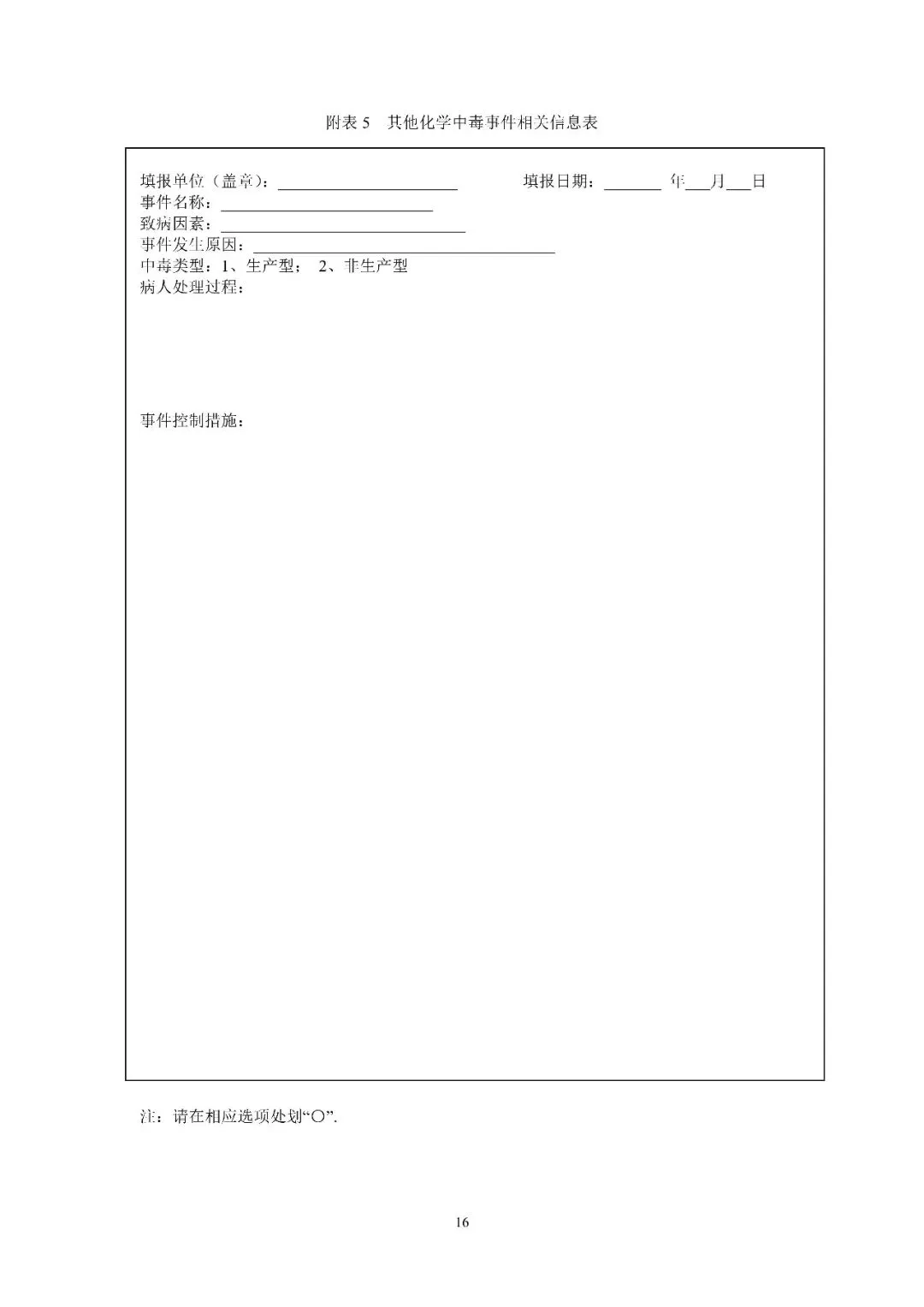 附表5 其他化学中毒事件相关信息表

填报单位（盖章）：____ 填报日期：____年____月____日
事件名称：____
致病因素：____
事件发生原因：____
中毒类型：1、生产型； 2、非生产型
病人处理过程：

事件控制措施：

注：请在相应选项处划“○”.

16